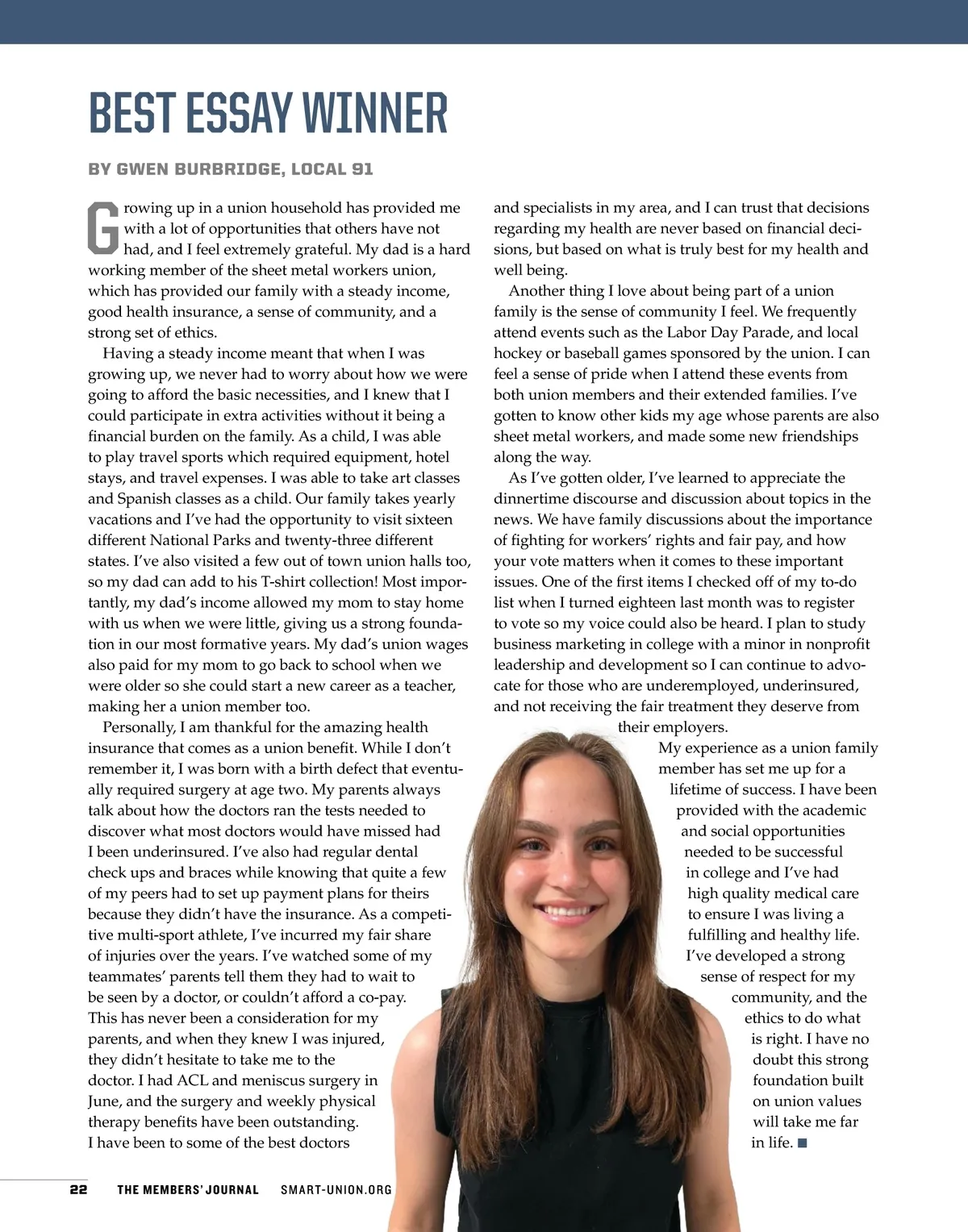 BEST ESSAY WINNER

BY GWEN BURBRIDGE, LOCAL 91

Growing up in a union household has provided me with a lot of opportunities that others have not had, and I feel extremely grateful. My dad is a hard working member of the sheet metal workers union, which has provided our family with a steady income, good health insurance, a sense of community, and a strong set of ethics.

Having a steady income meant that when I was growing up, we never had to worry about how we were going to afford the basic necessities, and I knew that I could participate in extra activities without it being a financial burden on the family. As a child, I was able to play travel sports which required equipment, hotel stays, and travel expenses. I was able to take art classes and Spanish classes as a child. Our family takes yearly vacations and I've had the opportunity to visit sixteen different National Parks and twenty-three different states. I've also visited a few out of town union halls too, so my dad can add to his T-shirt collection! Most importantly, my dad's income allowed my mom to stay home with us when we were little, giving us a strong foundation in our most formative years. My dad's union wages also paid for my mom to go back to school when we were older so she could start a new career as a teacher, making her a union member too.

Personally, I am thankful for the amazing health insurance that comes as a union benefit. While I don't remember it, I was born with a birth defect that eventually required surgery at age two. My parents always talk about how the doctors ran the tests needed to discover what most doctors would have missed had I been underinsured. I've also had regular dental check ups and braces while knowing that quite a few of my peers had to set up payment plans for theirs because they didn't have the insurance. As a competitive multi-sport athlete, I've incurred my fair share of injuries over the years. I've watched some of my teammates' parents tell them they had to wait to be seen by a doctor, or couldn't afford a co-pay. This has never been a consideration for my parents, and when they knew I was injured, they didn't hesitate to take me to the doctor. I had ACL and meniscus surgery in June, and the surgery and weekly physical therapy benefits have been outstanding. I have been to some of the best doctors and specialists in my area, and I can trust that decisions regarding my health are never based on financial decisions, but based on what is truly best for my health and well being.

Another thing I love about being part of a union family is the sense of community I feel. We frequently attend events such as the Labor Day Parade, and local hockey or baseball games sponsored by the union. I can feel a sense of pride when I attend these events from both union members and their extended families. I've gotten to know other kids my age whose parents are also sheet metal workers, and made some new friendships along the way.

As I've gotten older, I've learned to appreciate the dinnertime discourse and discussion about topics in the news. We have family discussions about the importance of fighting for workers' rights and fair pay, and how your vote matters when it comes to these important issues. One of the first items I checked off of my to-do list when I turned eighteen last month was to register to vote so my voice could also be heard. I plan to study business marketing in college with a minor in nonprofit leadership and development so I can continue to advocate for those who are underemployed, underinsured, and not receiving the fair treatment they deserve from their employers.

My experience as a union family member has set me up for a lifetime of success. I have been provided with the academic and social opportunities needed to be successful in college and I've had high quality medical care to ensure I was living a fulfilling and healthy life. I've developed a strong sense of respect for my community, and the ethics to do what is right. I have no doubt this strong foundation built on union values will take me far in life. ■

22 THE MEMBERS' JOURNAL SMART-UNION.ORG